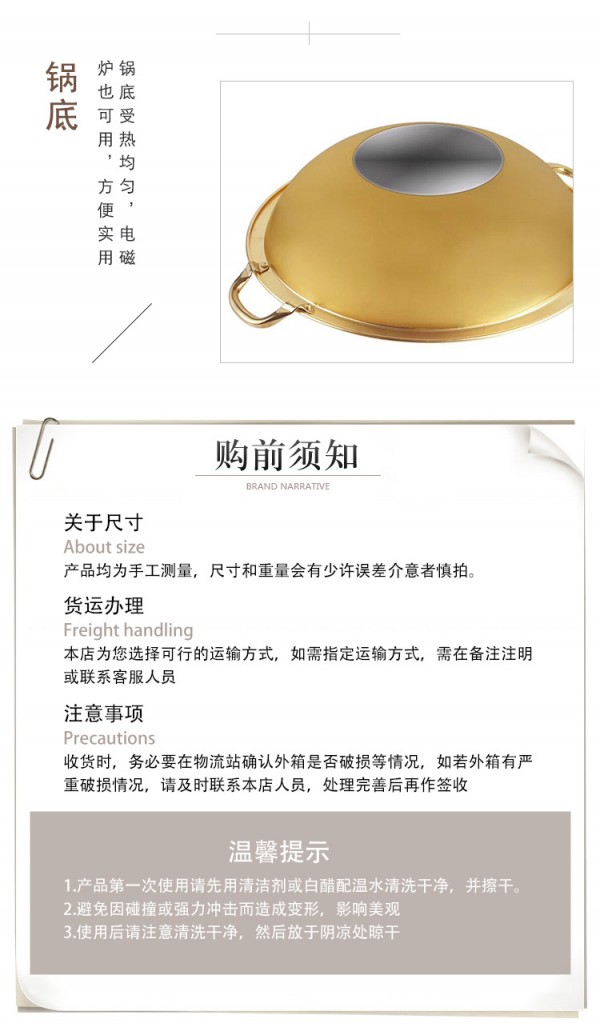 锅底

锅底受热均匀，电磁炉也可用，方便实用

购前须知

BRAND NARRATIVE

关于尺寸

About size

产品均为手工测量，尺寸和重量会有少许误差介意者慎拍。

货运办理

Freight handling

本店为您选择可行的运输方式，如需指定运输方式，需在备注注明或联系客服人员

注意事项

Precautions

收货时，务必要在物流站确认外箱是否破损等情况，如若外箱有严重破损情况，请及时联系本店人员，处理完善后再作签收

温馨提示

1.产品第一次使用请先用清洁剂或白醋配温水清洗干净，并擦干。
2.避免因碰撞或强力冲击而造成变形，影响美观
3.使用后请注意清洗干净，然后放于阴凉处晾干